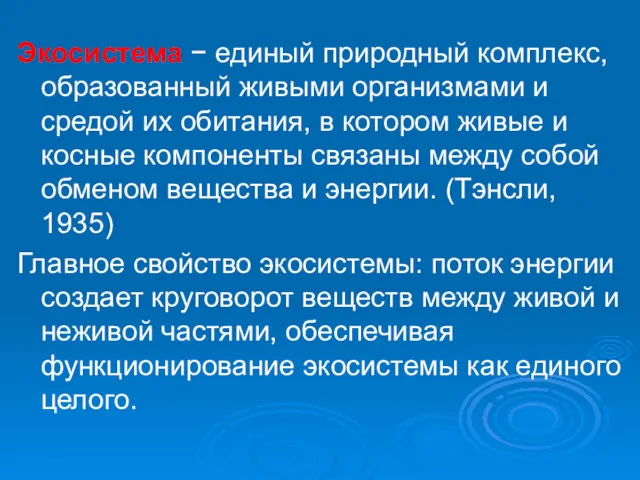 Экосистема − единый природный комплекс, образованный живыми организмами и средой их обитания, в котором живые и косные компоненты связаны между собой обменом вещества и энергии. (Тэнсли, 1935)

Главное свойство экосистемы: поток энергии создает круговорот веществ между живой и неживой частями, обеспечивая функционирование экосистемы как единого целого.